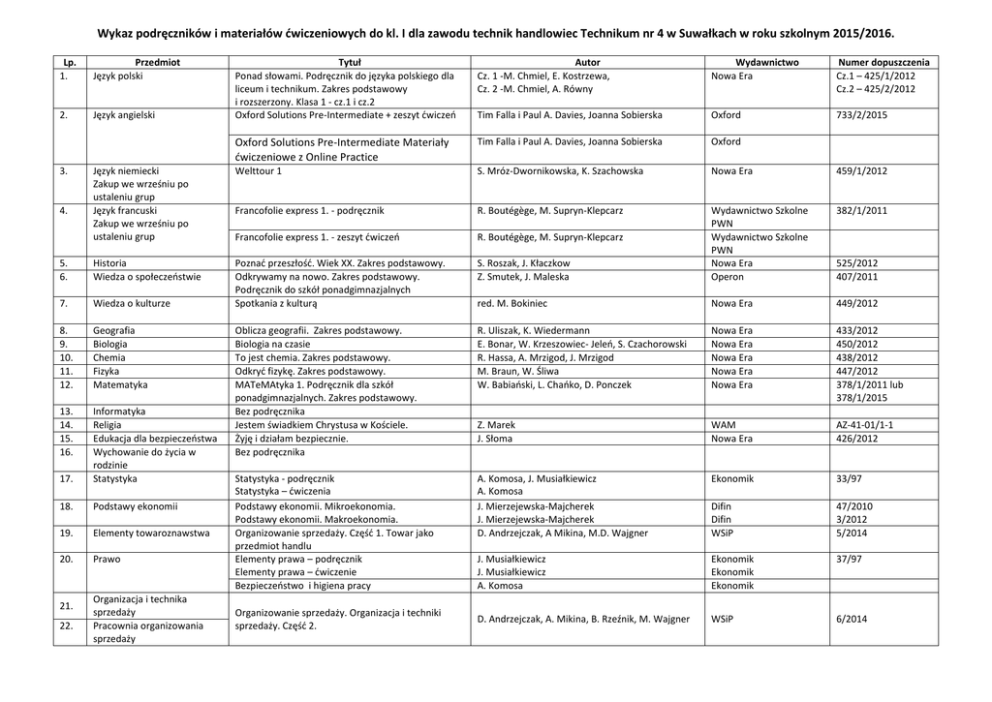 Wykaz podręczników i materiałów ćwiczeniowych do kl. I dla zawodu technik handlowiec Technikum nr 4 w Suwałkach w roku szkolnym 2015/2016.

| Lp. | Przedmiot | Tytuł | Autor | Wydawnictwo | Numer dopuszczenia |
|---|---|---|---|---|---|
| 1. | Język polski | Ponad słowami. Podręcznik do języka polskiego dla liceum i technikum. Zakres podstawowy i rozszerzony. Klasa 1 - cz.1 i cz.2 | Cz. 1 -M. Chmiel, E. Kostrzewa, Cz. 2 -M. Chmiel, A. Równy | Nowa Era | Cz.1 – 425/1/2012 Cz.2 – 425/2/2012 |
| 2. | Język angielski | Oxford Solutions Pre-Intermediate + zeszyt ćwiczeń | Tim Falla i Paul A. Davies, Joanna Sobierska | Oxford | 733/2/2015 |
| | | Oxford Solutions Pre-Intermediate Materiały ćwiczeniowe z Online Practice | Tim Falla i Paul A. Davies, Joanna Sobierska | Oxford | |
| 3. | Język niemiecki Zakup we wrześniu po ustaleniu grup | Welttour 1 | S. Mróz-Dwornikowska, K. Szachowska | Nowa Era | 459/1/2012 |
| 4. | Język francuski Zakup we wrześniu po ustaleniu grup | Francofolie express 1. - podręcznik | R. Boutégège, M. Supryn-Klepcarz | Wydawnictwo Szkolne PWN | 382/1/2011 |
| | | Francofolie express 1. - zeszyt ćwiczeń | R. Boutégège, M. Supryn-Klepcarz | Wydawnictwo Szkolne PWN | |
| 5. | Historia | Poznać przeszłość. Wiek XX. Zakres podstawowy. | S. Roszak, J. Kłaczkow | Nowa Era | 525/2012 |
| 6. | Wiedza o społeczeństwie | Odkrywamy na nowo. Zakres podstawowy. Podręcznik do szkół ponadgimnazjalnych | Z. Smutek, J. Maleska | Operon | 407/2011 |
| 7. | Wiedza o kulturze | Spotkania z kulturą | red. M. Bokiniec | Nowa Era | 449/2012 |
| 8. | Geografia | Oblicza geografii. Zakres podstawowy. | R. Uliszak, K. Wiedermann | Nowa Era | 433/2012 |
| 9. | Biologia | Biologia na czasie | E. Bonar, W. Krzeszowiec- Jeleń, S. Czachorowski | Nowa Era | 450/2012 |
| 10. | Chemia | To jest chemia. Zakres podstawowy. | R. Hassa, A. Mrzigod, J. Mrzigod | Nowa Era | 438/2012 |
| 11. | Fizyka | Odkryć fizykę. Zakres podstawowy. | M. Braun, W. Śliwa | Nowa Era | 447/2012 |
| 12. | Matematyka | MATeMAtyka 1. Podręcznik dla szkół ponadgimnazjalnych. Zakres podstawowy. | W. Babiański, L. Chańko, D. Ponczek | Nowa Era | 378/1/2011 lub 378/1/2015 |
| 13. | Informatyka | Bez podręcznika | | | |
| 14. | Religia | Jestem świadkiem Chrystusa w Kościele. | Z. Marek | WAM | AZ-41-01/1-1 |
| 15. | Edukacja dla bezpieczeństwa | Żyję i działam bezpiecznie. | J. Słoma | Nowa Era | 426/2012 |
| 16. | Wychowanie do życia w rodzinie | Bez podręcznika | | | |
| 17. | Statystyka | Statystyka - podręcznik Statystyka – ćwiczenia | A. Komosa, J. Musiałkiewicz A. Komosa | Ekonomik | 33/97 |
| 18. | Podstawy ekonomii | Podstawy ekonomii. Mikroekonomia. Podstawy ekonomii. Makroekonomia. | J. Mierzejewska-Majcherek J. Mierzejewska-Majcherek | Difin Difin | 47/2010 3/2012 |
| 19. | Elementy towaroznawstwa | Organizowanie sprzedaży. Część 1. Towar jako przedmiot handlu | D. Andrzejczak, A Mikina, M.D. Wajgner | WSiP | 5/2014 |
| 20. | Prawo | Elementy prawa – podręcznik Elementy prawa – ćwiczenie Bezpieczeństwo i higiena pracy | J. Musiałkiewicz J. Musiałkiewicz A. Komosa | Ekonomik Ekonomik Ekonomik | 37/97 |
| 21. | Organizacja i technika sprzedaży | Organizowanie sprzedaży. Organizacja i techniki sprzedaży. Część 2. | D. Andrzejczak, A. Mikina, B. Rzeźnik, M. Wajgner | WSiP | 6/2014 |
| 22. | Pracownia organizowania sprzedaży | | | | |